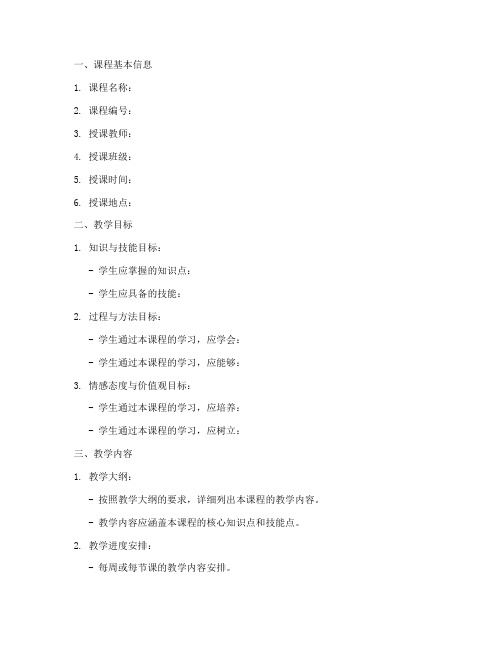 一、课程基本信息

1. 课程名称：

2. 课程编号：

3. 授课教师：

4. 授课班级：

5. 授课时间：

6. 授课地点：

二、教学目标

1. 知识与技能目标：

- 学生应掌握的知识点：

- 学生应具备的技能：

2. 过程与方法目标：

- 学生通过本课程的学习，应学会：

- 学生通过本课程的学习，应能够：

3. 情感态度与价值观目标：

- 学生通过本课程的学习，应培养：

- 学生通过本课程的学习，应树立：

三、教学内容

1. 教学大纲：

- 按照教学大纲的要求，详细列出本课程的教学内容。

- 教学内容应涵盖本课程的核心知识点和技能点。

2. 教学进度安排：

- 每周或每节课的教学内容安排。